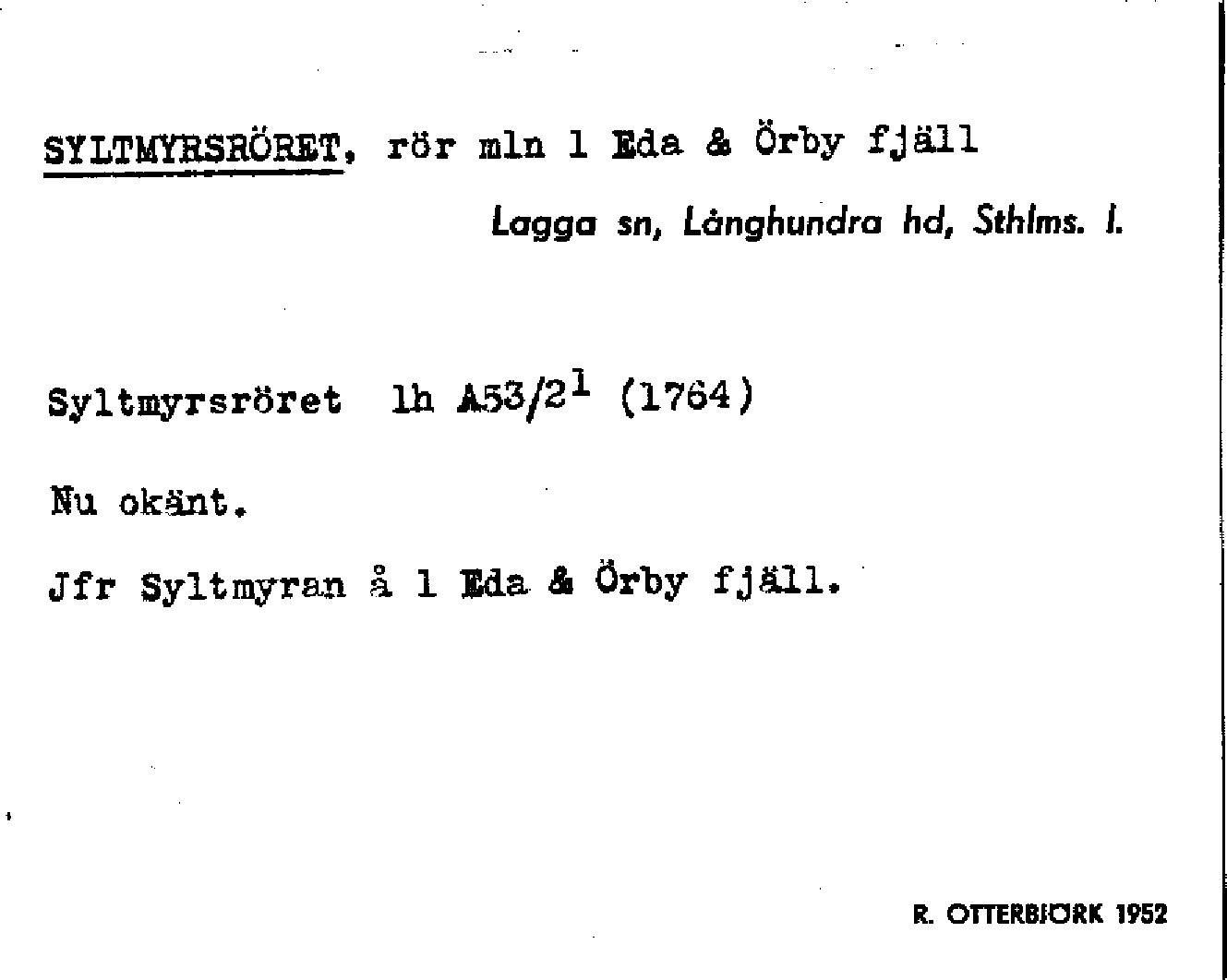 SYLTMYRSRÖRET, rör mln 1 Eda & Örby fjäll

Lagga sn, Långhundra hd, Sthlms. l.

Syltmyrsröret lh A53/2$^{1}$ (1764)

Nu okänt.

Jfr Syltmyran å 1 Eda & Örby fjäll.

R. OTTERBJÖRK 1952